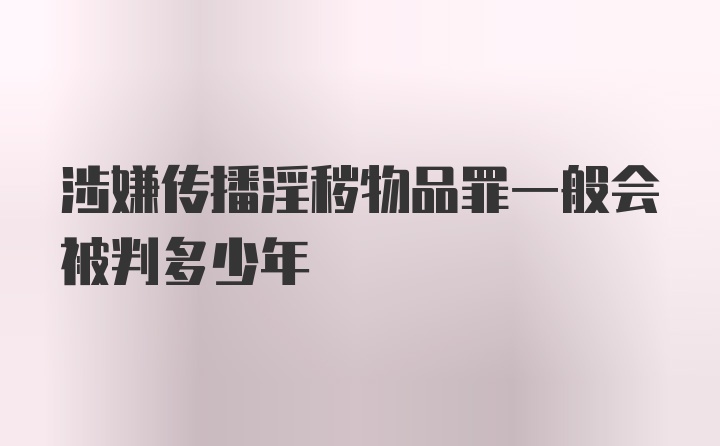 涉嫌传播淫秽物品罪一般会被判多少年